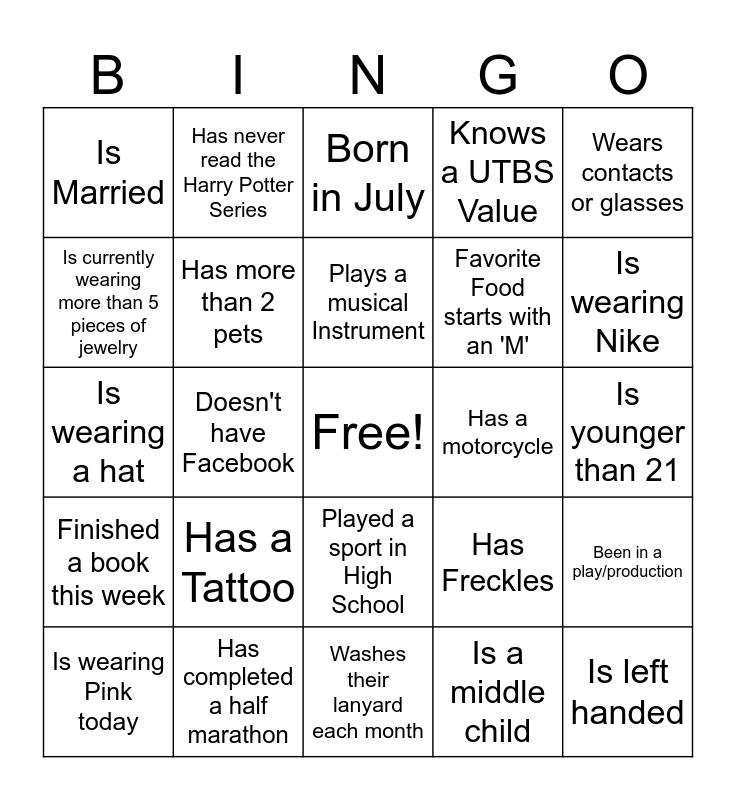 | B | I | N | G | O |
|---|---|---|---|---|
| Is Married | Has never read the Harry Potter Series | Born in July | Knows a UTBS Value | Wears contacts or glasses |
| Is currently wearing more than 5 pieces of jewelry | Has more than 2 pets | Plays a musical Instrument | Favorite Food starts with an 'M' | Is wearing Nike |
| Is wearing a hat | Doesn't have Facebook | Free! | Has a motorcycle | Is younger than 21 |
| Finished a book this week | Has a Tattoo | Played a sport in High School | Has Freckles | Been in a play/production |
| Is wearing Pink today | Has completed a half marathon | Washes their lanyard each month | Is a middle child | Is left handed |